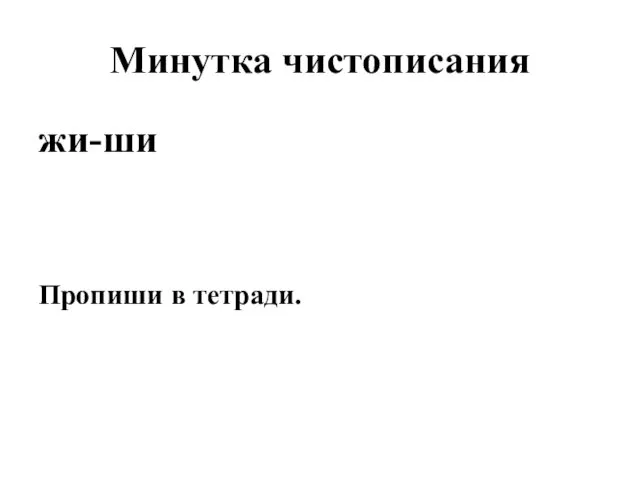 Минутка чистописания

жи-ши

Пропиши в тетради.